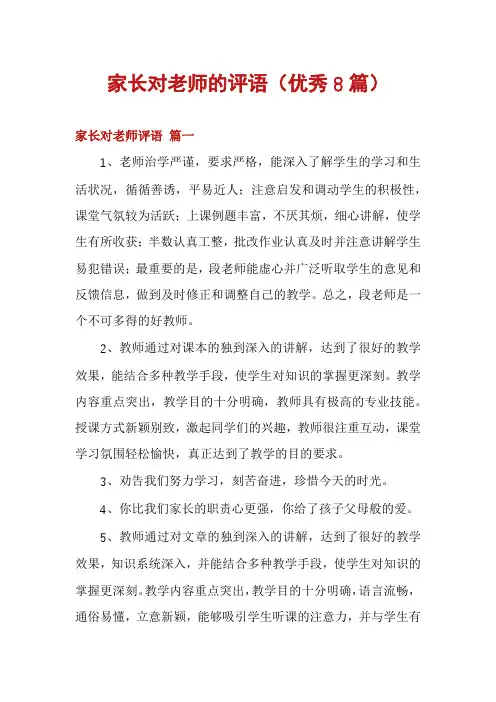 家长对老师的评语（优秀8篇）

家长对老师评语 篇一

1、老师治学严谨，要求严格，能深入了解学生的学习和生活状况，循循善诱，平易近人；注意启发和调动学生的积极性，课堂气氛较为活跃；上课例题丰富，不厌其烦，细心讲解，使学生有所收获；半数认真工整，批改作业认真及时并注意讲解学生易犯错误；最重要的是，段老师能虚心并广泛听取学生的意见和反馈信息，做到及时修正和调整自己的教学。总之，段老师是一个不可多得的好教师。

2、教师通过对课本的独到深入的讲解，达到了很好的教学效果，能结合多种教学手段，使学生对知识的掌握更深刻。教学内容重点突出，教学目的十分明确，教师具有极高的专业技能。授课方式新颖别致，激起同学们的兴趣，教师很注重互动，课堂学习氛围轻松愉快，真正达到了教学的目的要求。

3、劝告我们努力学习，刻苦奋进，珍惜今天的时光。

4、你比我们家长的职责心更强，你给了孩子父母般的爱。

5、教师通过对文章的独到深入的讲解，达到了很好的教学效果，知识系统深入，并能结合多种教学手段，使学生对知识的掌握更深刻。教学内容重点突出，教学目的十分明确，语言流畅，通俗易懂，立意新颖，能够吸引学生听课的注意力，并与学生有